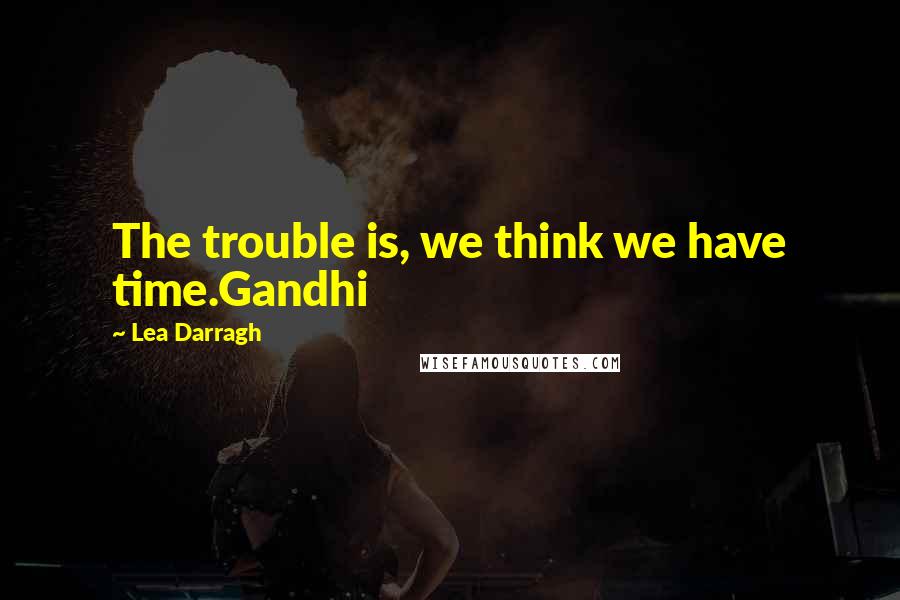 The trouble is, we think we have time.Gandhi

~ Lea Darragh

WISEFAMOUSQUOTES.COM